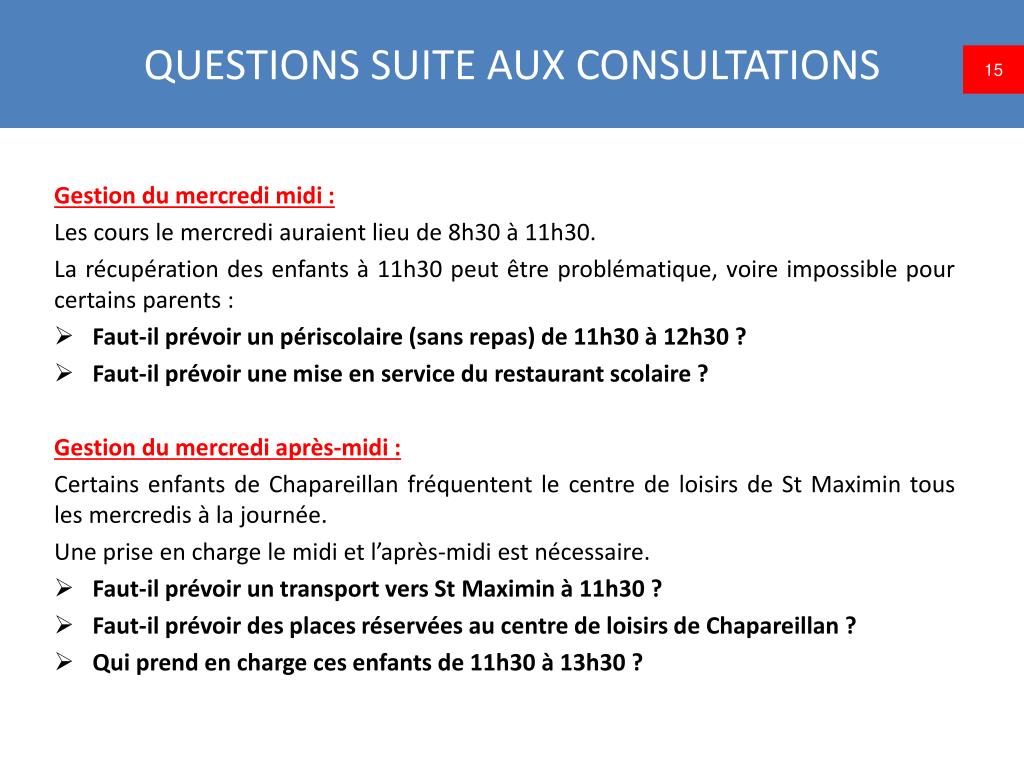 QUESTIONS SUITE AUX CONSULTATIONS

15

Gestion du mercredi midi :

Les cours le mercredi auraient lieu de 8h30 à 11h30.

La récupération des enfants à 11h30 peut être problématique, voire impossible pour certains parents :

➢ Faut-il prévoir un périscolaire (sans repas) de 11h30 à 12h30 ?

➢ Faut-il prévoir une mise en service du restaurant scolaire ?

Gestion du mercredi après-midi :

Certains enfants de Chapareillan fréquentent le centre de loisirs de St Maximin tous les mercredis à la journée.

Une prise en charge le midi et l'après-midi est nécessaire.

➢ Faut-il prévoir un transport vers St Maximin à 11h30 ?

➢ Faut-il prévoir des places réservées au centre de loisirs de Chapareillan ?

➢ Qui prend en charge ces enfants de 11h30 à 13h30 ?